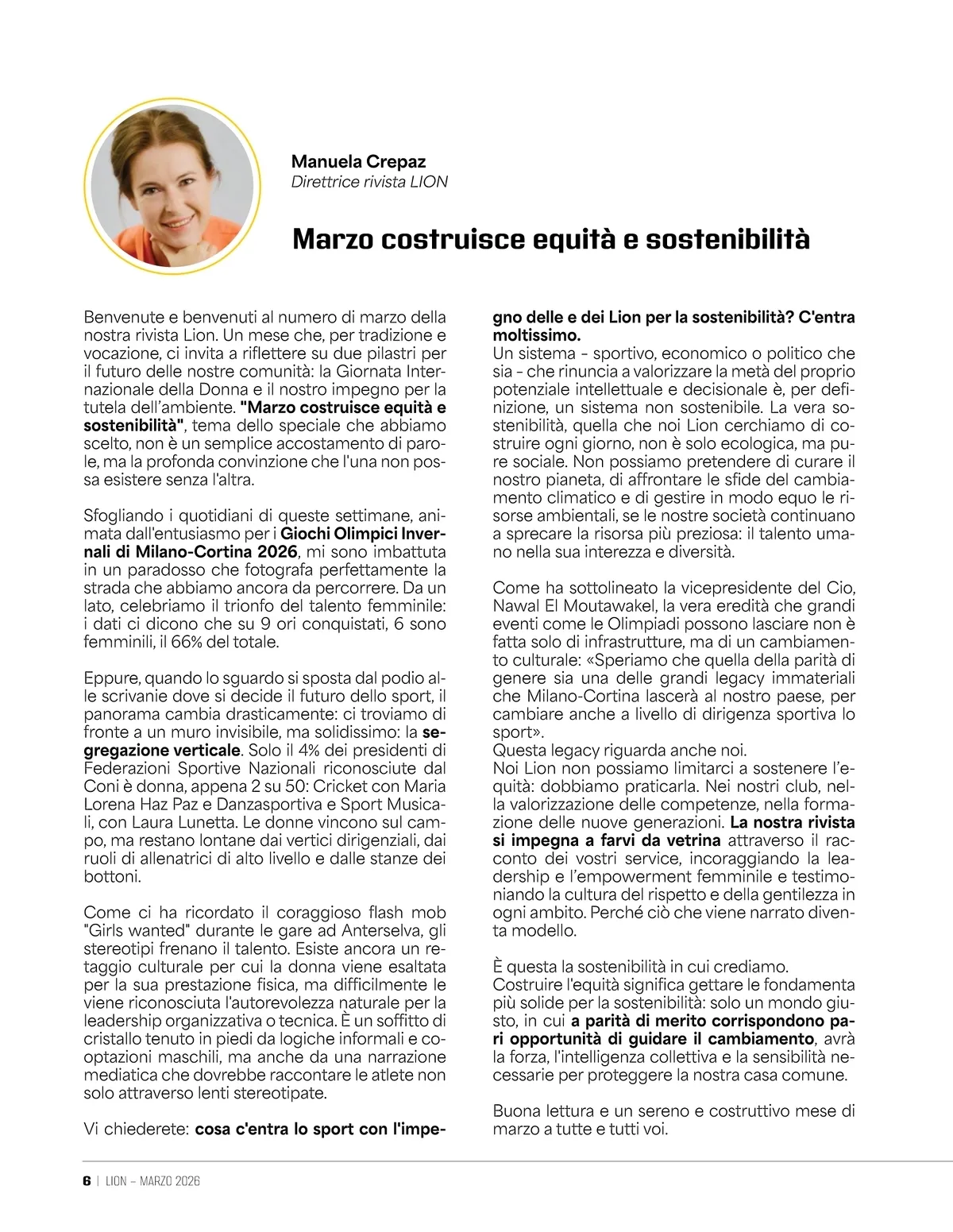 Manuela Crepaz
Direttrice rivista LION

Marzo costruisce equità e sostenibilità

Benvenute e benvenuti al numero di marzo della nostra rivista Lion. Un mese che, per tradizione e vocazione, ci invita a riflettere su due pilastri per il futuro delle nostre comunità: la Giornata Internazionale della Donna e il nostro impegno per la tutela dell'ambiente. "Marzo costruisce equità e sostenibilità", tema dello speciale che abbiamo scelto, non è un semplice accostamento di parole, ma la profonda convinzione che l'una non possa esistere senza l'altra.

Sfogliando i quotidiani di queste settimane, animata dall'entusiasmo per i Giochi Olimpici Invernali di Milano-Cortina 2026, mi sono imbattuta in un paradosso che fotografa perfettamente la strada che abbiamo ancora da percorrere. Da un lato, celebriamo il trionfo del talento femminile: i dati ci dicono che su 9 ori conquistati, 6 sono femminili, il 66% del totale.

Eppure, quando lo sguardo si sposta dal podio alle scrivanie dove si decide il futuro dello sport, il panorama cambia drasticamente: ci troviamo di fronte a un muro invisibile, ma solidissimo: la segregazione verticale. Solo il 4% dei presidenti di Federazioni Sportive Nazionali riconosciute dal Coni è donna, appena 2 su 50: Cricket con Maria Lorena Haz Paz e Danzasportiva e Sport Musicali, con Laura Lunetta. Le donne vincono sul campo, ma restano lontane dai vertici dirigenziali, dai ruoli di allenatrici di alto livello e dalle stanze dei bottoni.

Come ci ha ricordato il coraggioso flash mob "Girls wanted" durante le gare ad Anterselva, gli stereotipi frenano il talento. Esiste ancora un retaggio culturale per cui la donna viene esaltata per la sua prestazione fisica, ma difficilmente le viene riconosciuta l'autorevolezza naturale per la leadership organizzativa o tecnica. È un soffitto di cristallo tenuto in piedi da logiche informali e cooptazioni maschili, ma anche da una narrazione mediatica che dovrebbe raccontare le atlete non solo attraverso lenti stereotipate.

Vi chiederete: cosa c'entra lo sport con l'impegno delle e dei Lion per la sostenibilità? C'entra moltissimo.
Un sistema - sportivo, economico o politico che sia - che rinuncia a valorizzare la metà del proprio potenziale intellettuale e decisionale è, per definizione, un sistema non sostenibile. La vera sostenibilità, quella che noi Lion cerchiamo di costruire ogni giorno, non è solo ecologica, ma pure sociale. Non possiamo pretendere di curare il nostro pianeta, di affrontare le sfide del cambiamento climatico e di gestire in modo equo le risorse ambientali, se le nostre società continuano a sprecare la risorsa più preziosa: il talento umano nella sua interezza e diversità.

Come ha sottolineato la vicepresidente del Cio, Nawal El Moutawakel, la vera eredità che grandi eventi come le Olimpiadi possono lasciare non è fatta solo di infrastrutture, ma di un cambiamento culturale: «Speriamo che quella della parità di genere sia una delle grandi legacy immateriali che Milano-Cortina lascerà al nostro paese, per cambiare anche a livello di dirigenza sportiva lo sport».
Questa legacy riguarda anche noi.
Noi Lion non possiamo limitarci a sostenere l'equità: dobbiamo praticarla. Nei nostri club, nella valorizzazione delle competenze, nella formazione delle nuove generazioni. La nostra rivista si impegna a farvi da vetrina attraverso il racconto dei vostri service, incoraggiando la leadership e l'empowerment femminile e testimoniando la cultura del rispetto e della gentilezza in ogni ambito. Perché ciò che viene narrato diventa modello.

È questa la sostenibilità in cui crediamo.
Costruire l'equità significa gettare le fondamenta più solide per la sostenibilità: solo un mondo giusto, in cui a parità di merito corrispondono pari opportunità di guidare il cambiamento, avrà la forza, l'intelligenza collettiva e la sensibilità necessarie per proteggere la nostra casa comune.

Buona lettura e un sereno e costruttivo mese di marzo a tutte e tutti voi.

6 | LION – MARZO 2026